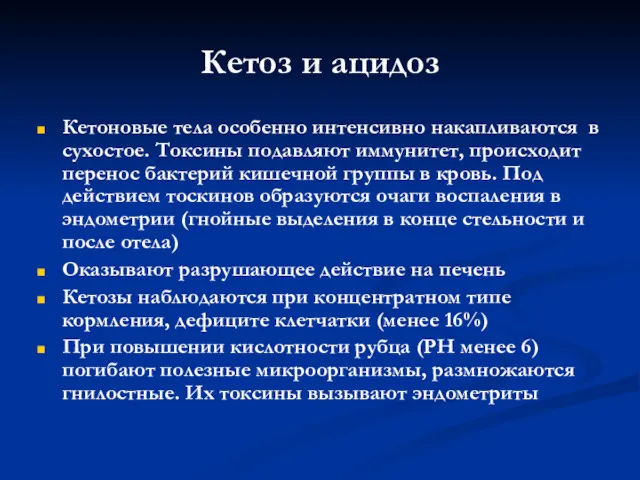 Кетоз и ацидоз

Кетоновые тела особенно интенсивно накапливаются в сухостое. Токсины подавляют иммунитет, происходит перенос бактерий кишечной группы в кровь. Под действием тоскинов образуются очаги воспаления в эндометрии (гнойные выделения в конце стельности и после отела)

Оказывают разрушающее действие на печень

Кетозы наблюдаются при концентратном типе кормления, дефиците клетчатки (менее 16%)

При повышении кислотности рубца (РН менее 6) погибают полезные микроорганизмы, размножаются гнилостные. Их токсины вызывают эндометриты